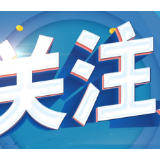 关注